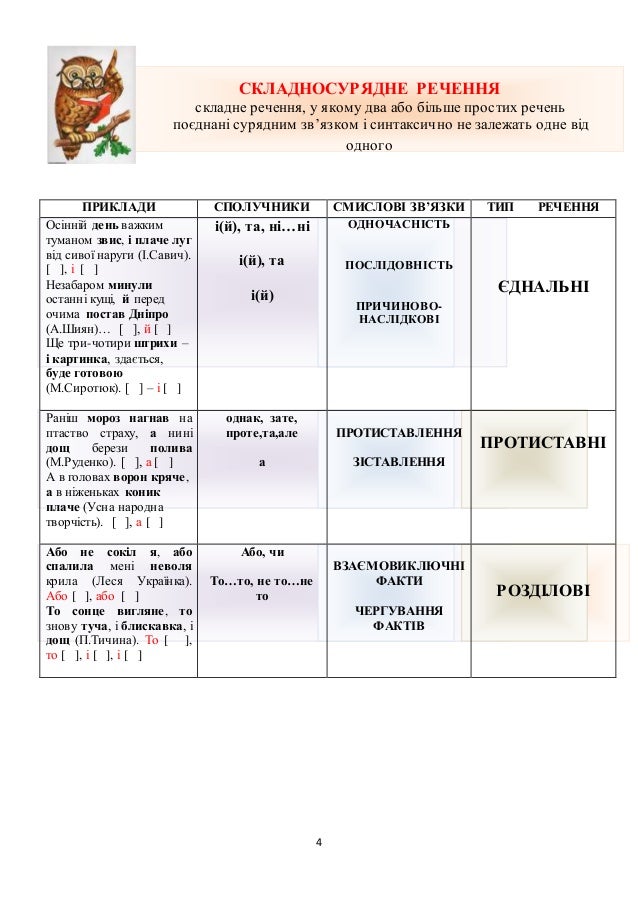 СКЛАДНОСУРЯДНЕ РЕЧЕННЯ
складне речення, у якому два або більше простих речень поєднані сурядним зв'язком і синтаксично не залежать одне від одного

| ПРИКЛАДИ | СПОЛУЧНИКИ | СМИСЛОВІ ЗВ'ЯЗКИ | ТИП РЕЧЕННЯ |
|---|---|---|---|
| Осінній день важким туманом звис, і плаче луг від сивої наруги (І.Савич). [ ], і [ ] Незабаром минули останні кущі, й перед очима постав Дніпро (А.Шиян)… [ ], й [ ] Ще три-чотири штрихи – і картинка, здається, буде готовою (М.Сиротюк). [ ] – і [ ] | і(й), та, ні…ні і(й), та і(й) | ОДНОЧАСНІСТЬ ПОСЛІДОВНІСТЬ ПРИЧИНОВО-НАСЛІДКОВІ | ЄДНАЛЬНІ |
| Раніш мороз нагнав на птаство страху, а нині дощ берези полива (М.Руденко). [ ], а [ ] А в головах ворон кряче, а в ніженьках коник плаче (Усна народна творчість). [ ], а [ ] | однак, зате, проте,та,але а | ПРОТИСТАВЛЕННЯ ЗІСТАВЛЕННЯ | ПРОТИСТАВНІ |
| Або не сокіл я, або спалила мені неволя крила (Леся Українка). Або [ ], або [ ] То сонце вигляне, то знову туча, і блискавка, і дощ (П.Тичина). То [ ], то [ ], і [ ], і [ ] | Або, чи То…то, не то…не то | ВЗАЄМОВИКЛЮЧНІ ФАКТИ ЧЕРГУВАННЯ ФАКТІВ | РОЗДІЛОВІ |

4